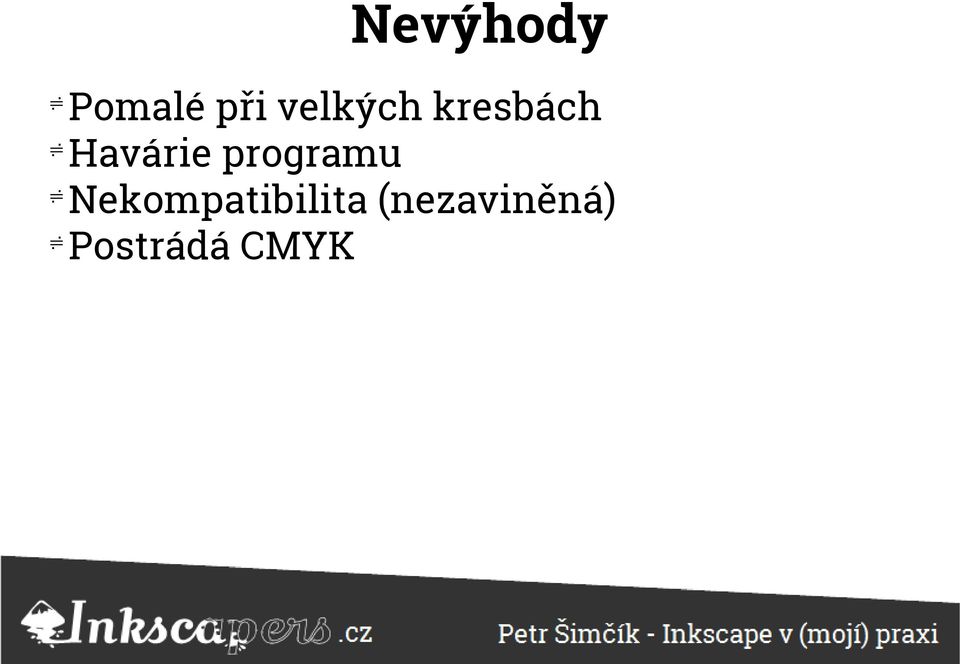 Nevýhody

Pomalé při velkých kresbách
Havárie programu
Nekompatibilita (nezaviněná)
Postrádá CMYK

Inkscapers.cz

Petr Šimčík - Inkscape v (mojí) praxi